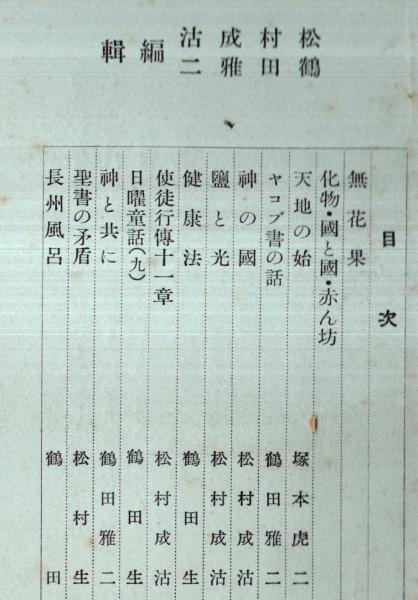 松村成沽
鶴田雅二
編輯

目次

無花果
化物・國と國・赤ん坊
天地の始　塚本虎二
ヤコブ書の話　鶴田雅二
神の國　松村成沽
鹽と光　松村成沽
健康法　鶴田生
使徒行傳十一章　松村成沽
日曜童話（九）　鶴田生
神と共に　鶴田雅二
聖書の矛盾　松村生
長州風呂　鶴田